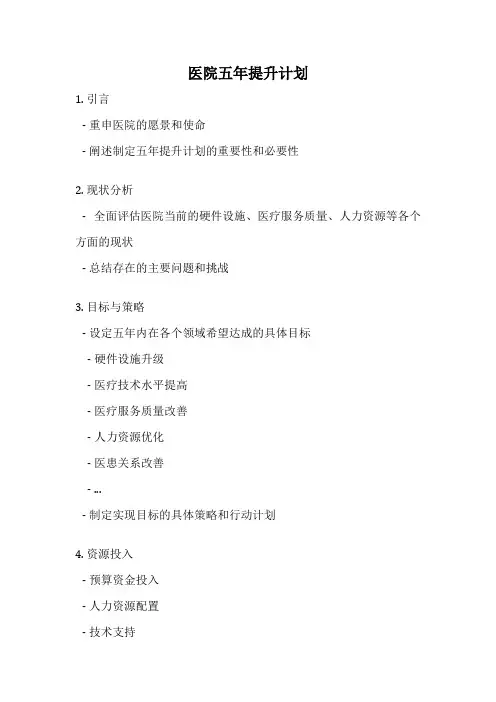 医院五年提升计划

1. 引言

- 重申医院的愿景和使命

- 阐述制定五年提升计划的重要性和必要性

2. 现状分析

- 全面评估医院当前的硬件设施、医疗服务质量、人力资源等各个方面的现状

- 总结存在的主要问题和挑战

3. 目标与策略

- 设定五年内在各个领域希望达成的具体目标

- 硬件设施升级

- 医疗技术水平提高

- 医疗服务质量改善

- 人力资源优化

- 医患关系改善

- ...

- 制定实现目标的具体策略和行动计划

4. 资源投入

- 预算资金投入

- 人力资源配置

- 技术支持